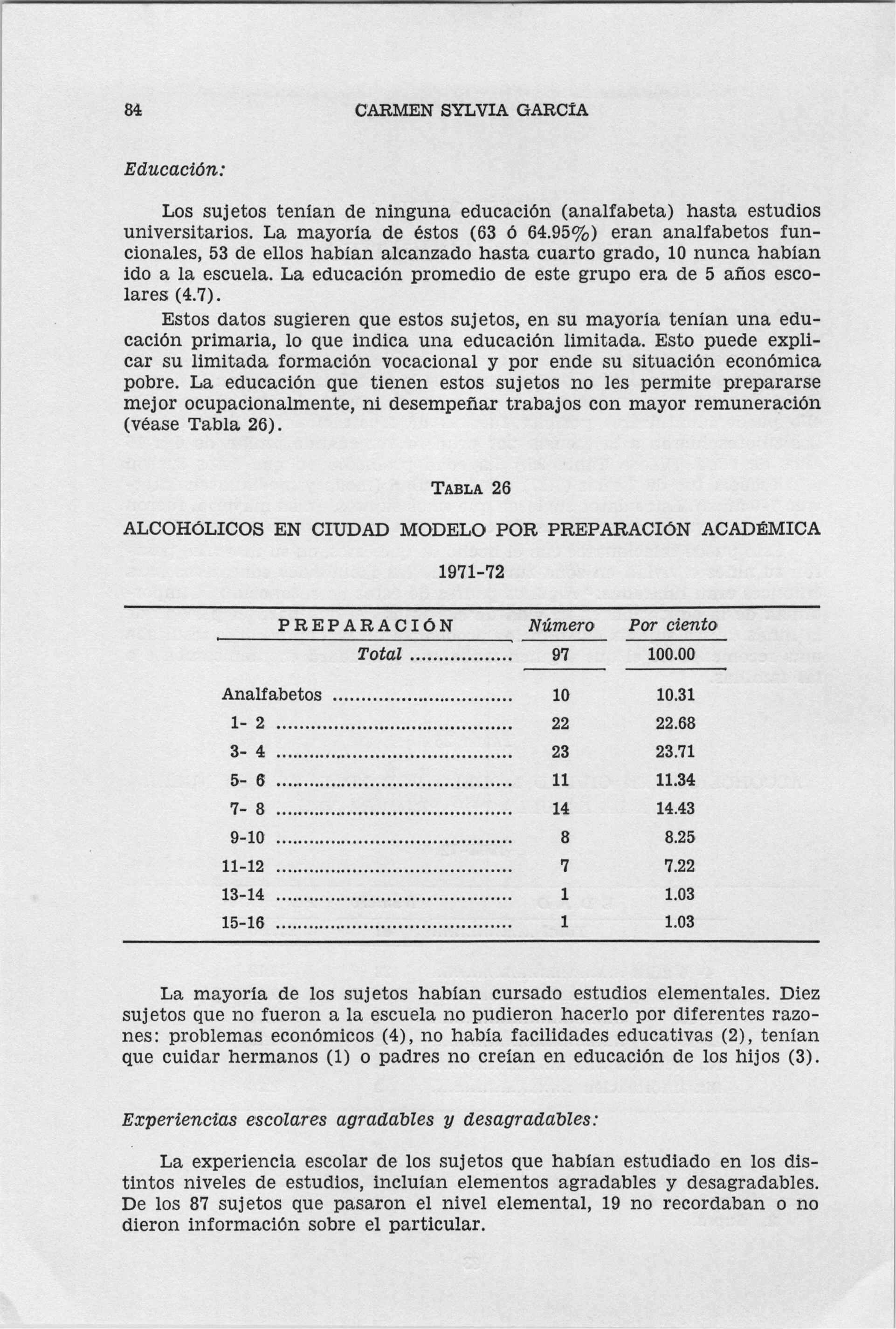 84 CARMEN SYLVIA GARCÍA

Educación:

Los sujetos tenían de ninguna educación (analfabeta) hasta estudios universitarios. La mayoría de éstos (63 ó 64.95%) eran analfabetos funcionales, 53 de ellos habían alcanzado hasta cuarto grado, 10 nunca habían ido a la escuela. La educación promedio de este grupo era de 5 años escolares (4.7).

Estos datos sugieren que estos sujetos, en su mayoría tenían una educación primaria, lo que indica una educación limitada. Esto puede explicar su limitada formación vocacional y por ende su situación económica pobre. La educación que tienen estos sujetos no les permite prepararse mejor ocupacionalmente, ni desempeñar trabajos con mayor remuneración (véase Tabla 26).

TABLA 26

ALCOHÓLICOS EN CIUDAD MODELO POR PREPARACIÓN ACADÉMICA

1971-72

| PREPARACIÓN | Número | Por ciento |
|---|---|---|
| Total | 97 | 100.00 |
| Analfabetos | 10 | 10.31 |
| 1- 2 | 22 | 22.68 |
| 3- 4 | 23 | 23.71 |
| 5- 6 | 11 | 11.34 |
| 7- 8 | 14 | 14.43 |
| 9-10 | 8 | 8.25 |
| 11-12 | 7 | 7.22 |
| 13-14 | 1 | 1.03 |
| 15-16 | 1 | 1.03 |

La mayoría de los sujetos habían cursado estudios elementales. Diez sujetos que no fueron a la escuela no pudieron hacerlo por diferentes razones: problemas económicos (4), no había facilidades educativas (2), tenían que cuidar hermanos (1) o padres no creían en educación de los hijos (3).

Experiencias escolares agradables y desagradables:

La experiencia escolar de los sujetos que habían estudiado en los distintos niveles de estudios, incluían elementos agradables y desagradables. De los 87 sujetos que pasaron el nivel elemental, 19 no recordaban o no dieron información sobre el particular.